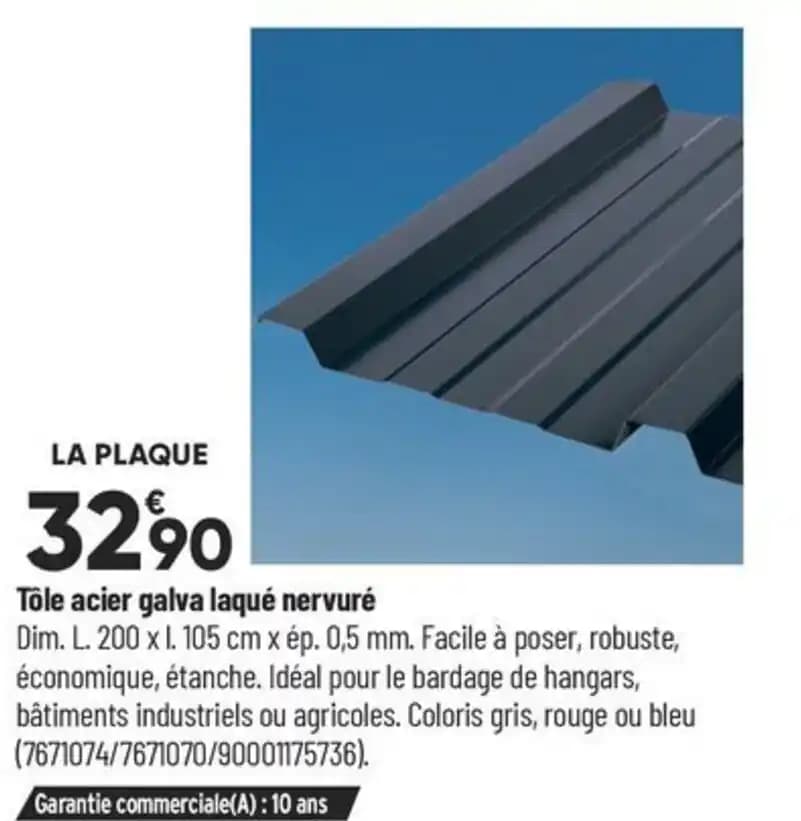 LA PLAQUE

32€90

Tôle acier galva laqué nervuré

Dim. L. 200 x l. 105 cm x ép. 0,5 mm. Facile à poser, robuste, économique, étanche. Idéal pour le bardage de hangars, bâtiments industriels ou agricoles. Coloris gris, rouge ou bleu (7671074/7671070/90001175736).

Garantie commerciale(A) : 10 ans